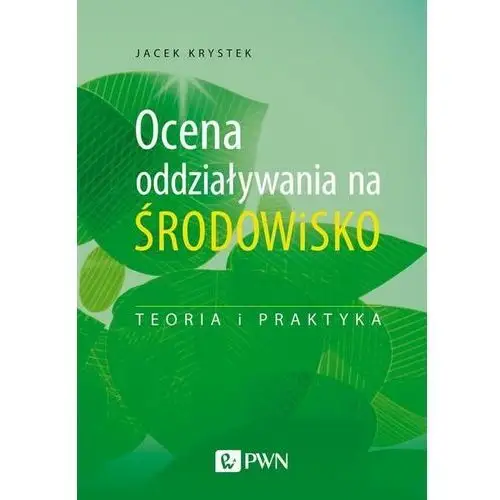 JACEK KRYSTEK

Ocena oddziaływania na ŚRODOWiSKO

TEORIA i PRAKTYKA

PWN